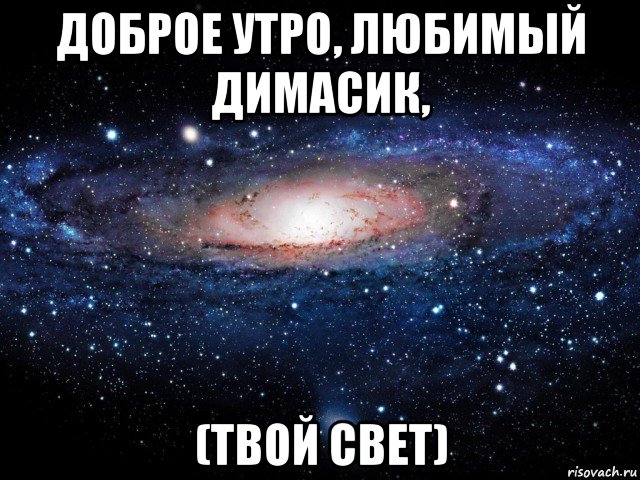 ДОБРОЕ УТРО, ЛЮБИМЫЙ ДИМАСИК,

(ТВОЙ СВЕТ)

risovach.ru